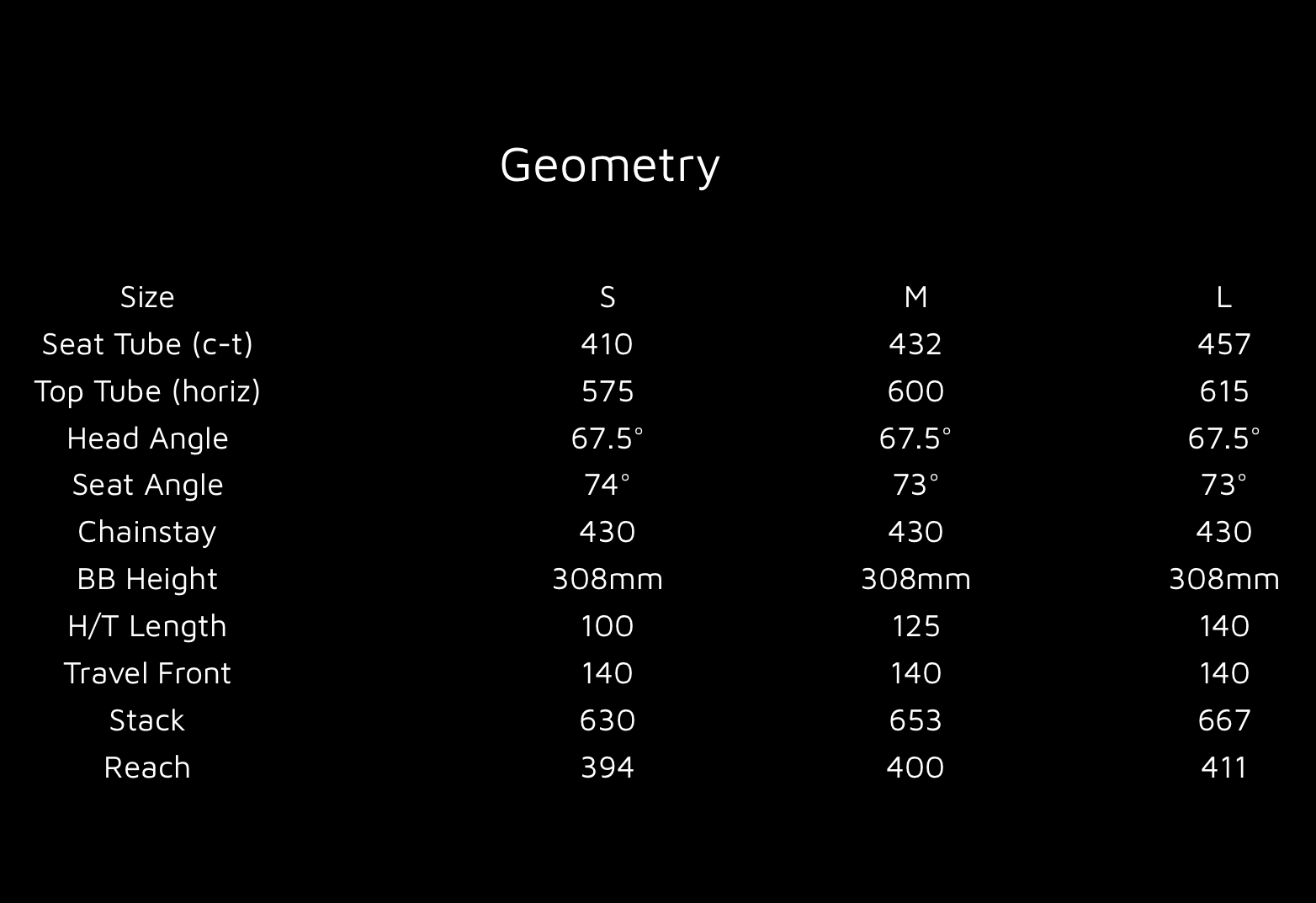 Geometry

| Size | S | M | L |
|---|---|---|---|
| Seat Tube (c-t) | 410 | 432 | 457 |
| Top Tube (horiz) | 575 | 600 | 615 |
| Head Angle | 67.5° | 67.5° | 67.5° |
| Seat Angle | 74° | 73° | 73° |
| Chainstay | 430 | 430 | 430 |
| BB Height | 308mm | 308mm | 308mm |
| H/T Length | 100 | 125 | 140 |
| Travel Front | 140 | 140 | 140 |
| Stack | 630 | 653 | 667 |
| Reach | 394 | 400 | 411 |